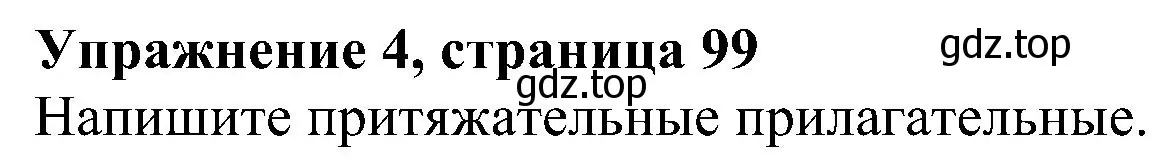 Упражнение 4, страница 99 gdz.top
gdz.top
Напишите притяжательные прилагательные.